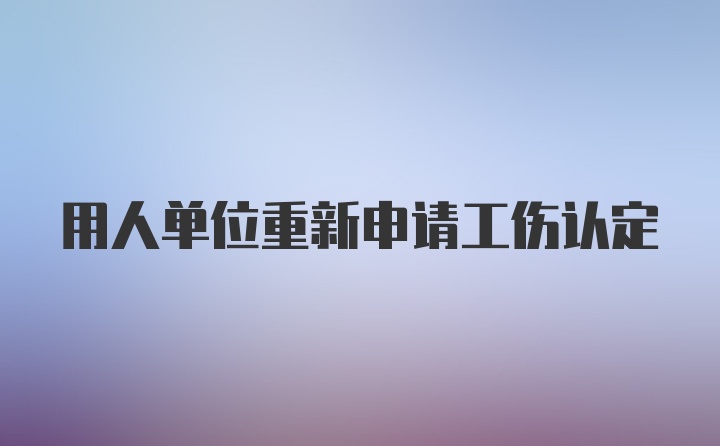 用人单位重新申请工伤认定